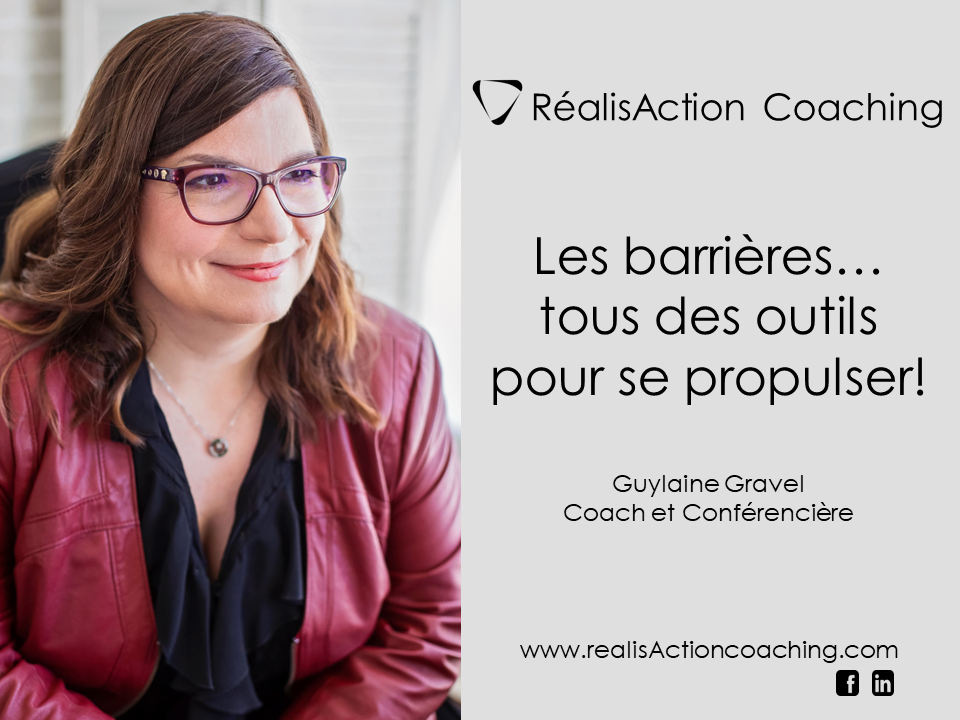 RéalisAction Coaching

Les barrières… tous des outils pour se propulser!

Guylaine Gravel
Coach et Conférencière

www.realisActioncoaching.com

f in